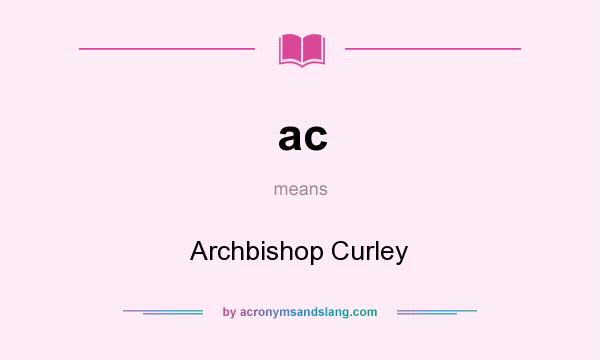 ac

means

Archbishop Curley

by acronymsandslang.com